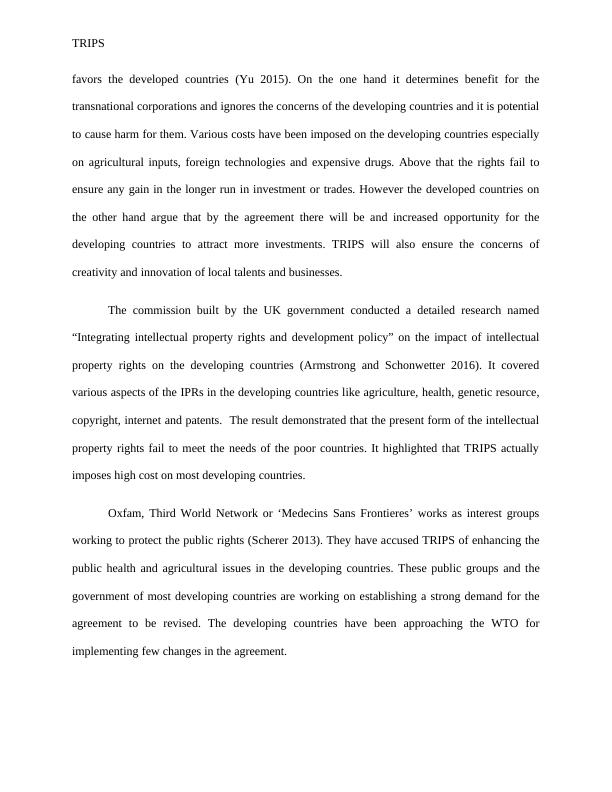 TRIPS

favors the developed countries (Yu 2015). On the one hand it determines benefit for the transnational corporations and ignores the concerns of the developing countries and it is potential to cause harm for them. Various costs have been imposed on the developing countries especially on agricultural inputs, foreign technologies and expensive drugs. Above that the rights fail to ensure any gain in the longer run in investment or trades. However the developed countries on the other hand argue that by the agreement there will be and increased opportunity for the developing countries to attract more investments. TRIPS will also ensure the concerns of creativity and innovation of local talents and businesses.

The commission built by the UK government conducted a detailed research named “Integrating intellectual property rights and development policy” on the impact of intellectual property rights on the developing countries (Armstrong and Schonwetter 2016). It covered various aspects of the IPRs in the developing countries like agriculture, health, genetic resource, copyright, internet and patents. The result demonstrated that the present form of the intellectual property rights fail to meet the needs of the poor countries. It highlighted that TRIPS actually imposes high cost on most developing countries.

Oxfam, Third World Network or ‘Medecins Sans Frontieres’ works as interest groups working to protect the public rights (Scherer 2013). They have accused TRIPS of enhancing the public health and agricultural issues in the developing countries. These public groups and the government of most developing countries are working on establishing a strong demand for the agreement to be revised. The developing countries have been approaching the WTO for implementing few changes in the agreement.